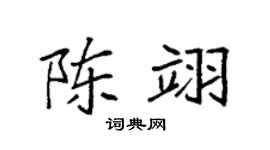 陈翊

词典网